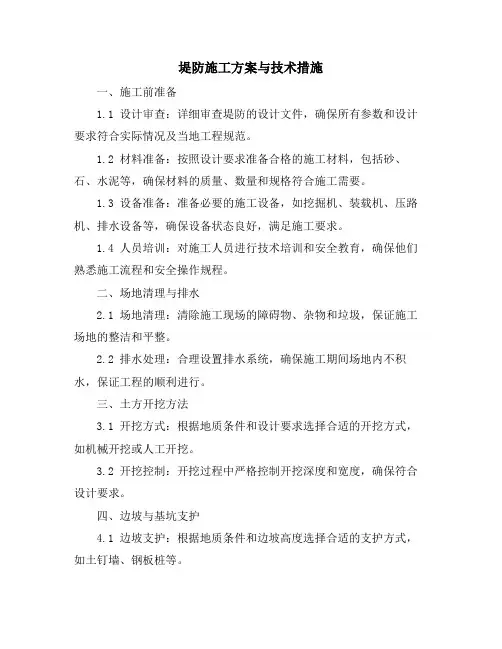 堤防施工方案与技术措施

一、施工前准备

1.1 设计审查：详细审查堤防的设计文件，确保所有参数和设计要求符合实际情况及当地工程规范。

1.2 材料准备：按照设计要求准备合格的施工材料，包括砂、石、水泥等，确保材料的质量、数量和规格符合施工需要。

1.3 设备准备：准备必要的施工设备，如挖掘机、装载机、压路机、排水设备等，确保设备状态良好，满足施工要求。

1.4 人员培训：对施工人员进行技术培训和安全教育，确保他们熟悉施工流程和安全操作规程。

二、场地清理与排水

2.1 场地清理：清除施工现场的障碍物、杂物和垃圾，保证施工场地的整洁和平整。

2.2 排水处理：合理设置排水系统，确保施工期间场地内不积水，保证工程的顺利进行。

三、土方开挖方法

3.1 开挖方式：根据地质条件和设计要求选择合适的开挖方式，如机械开挖或人工开挖。

3.2 开挖控制：开挖过程中严格控制开挖深度和宽度，确保符合设计要求。

四、边坡与基坑支护

4.1 边坡支护：根据地质条件和边坡高度选择合适的支护方式，如土钉墙、钢板桩等。